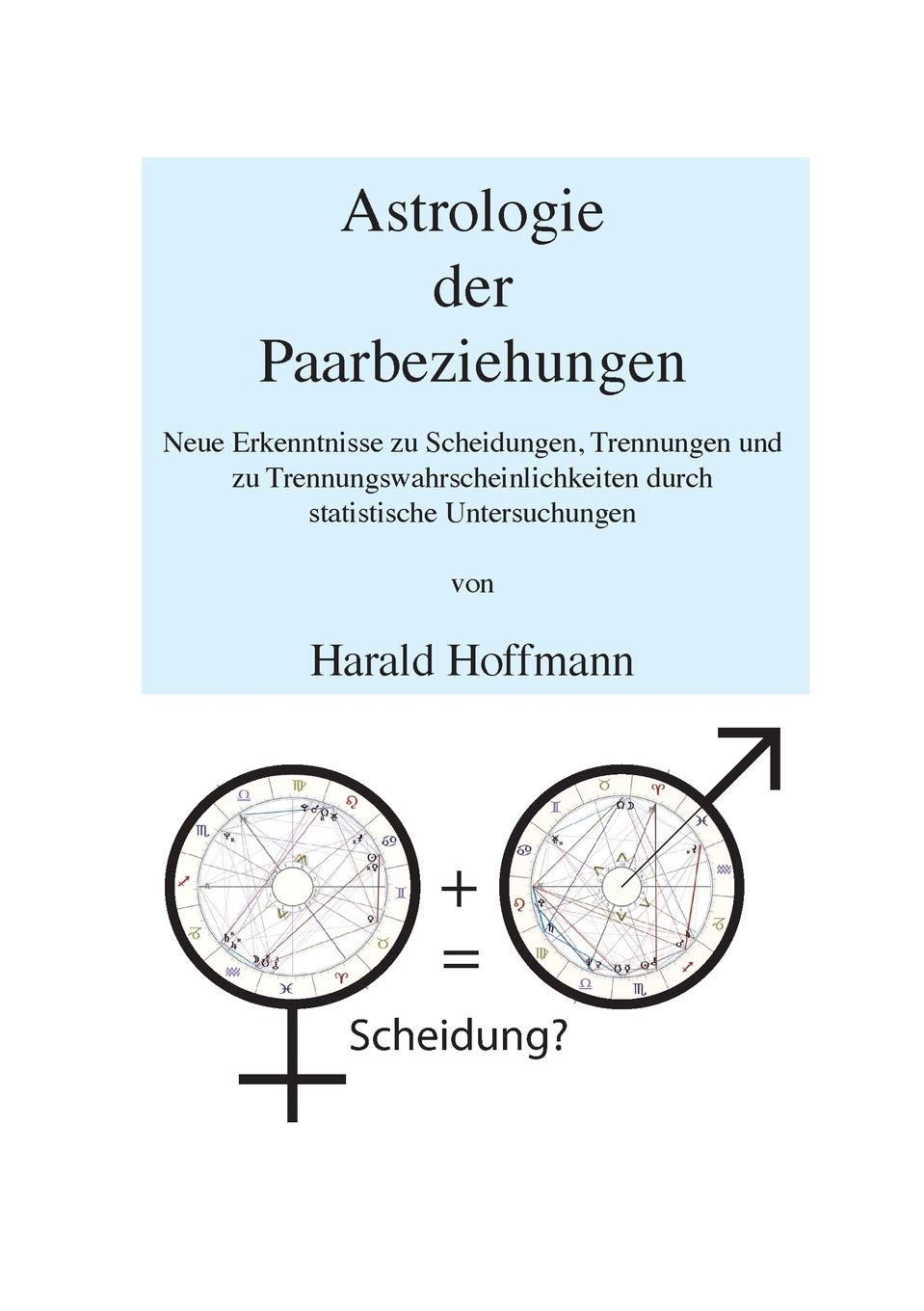 Astrologie der Paarbeziehungen

Neue Erkenntnisse zu Scheidungen, Trennungen und zu Trennungswahrscheinlichkeiten durch statistische Untersuchungen

von

Harald Hoffmann

+

=

Scheidung?